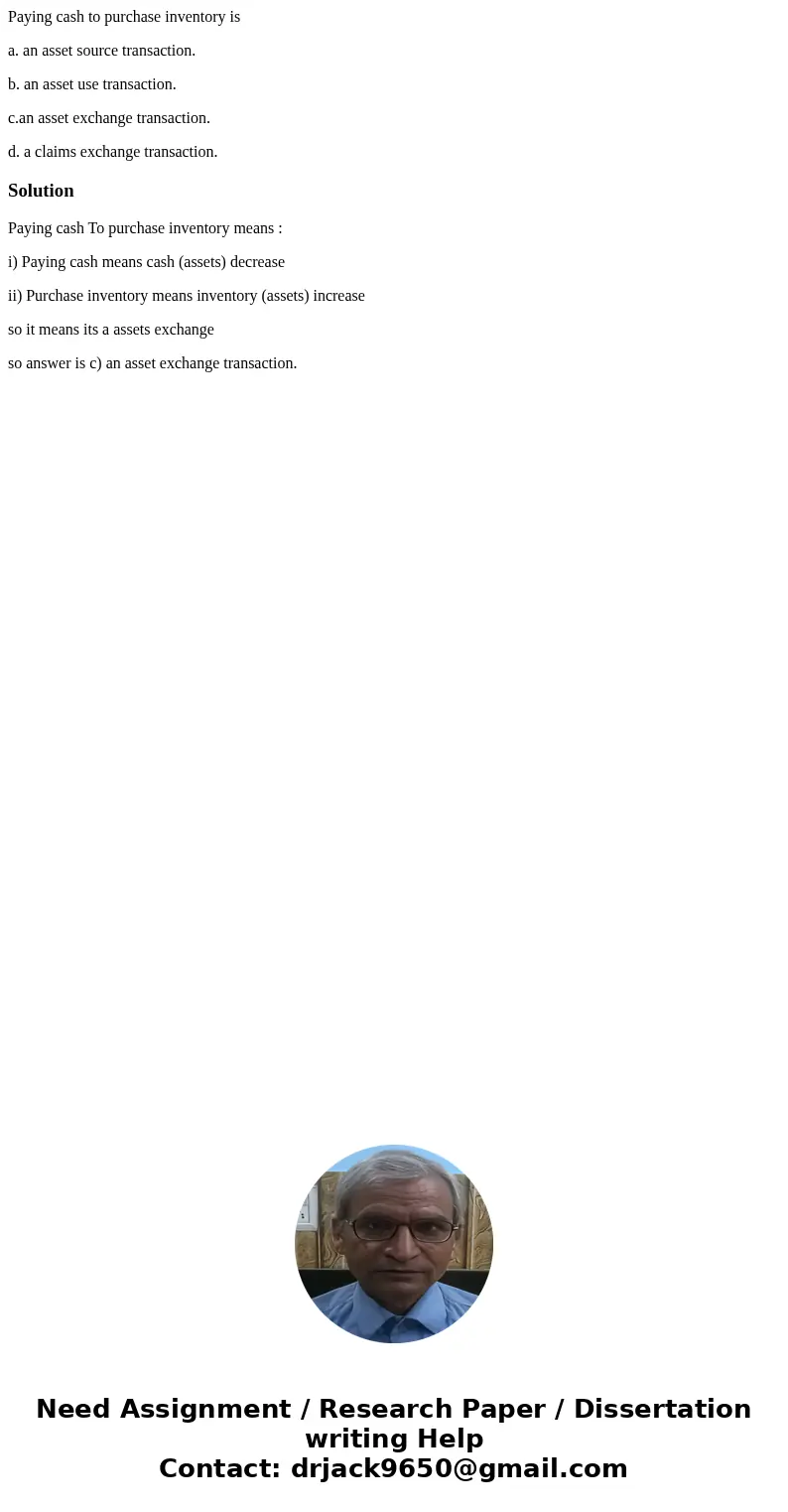 Paying cash to purchase inventory is

a. an asset source transaction.

b. an asset use transaction.

c.an asset exchange transaction.

d. a claims exchange transaction.

Solution

Paying cash To purchase inventory means :

i) Paying cash means cash (assets) decrease

ii) Purchase inventory means inventory (assets) increase

so it means its a assets exchange

so answer is c) an asset exchange transaction.

Need Assignment / Research Paper / Dissertation writing Help
Contact: drjack9650@gmail.com